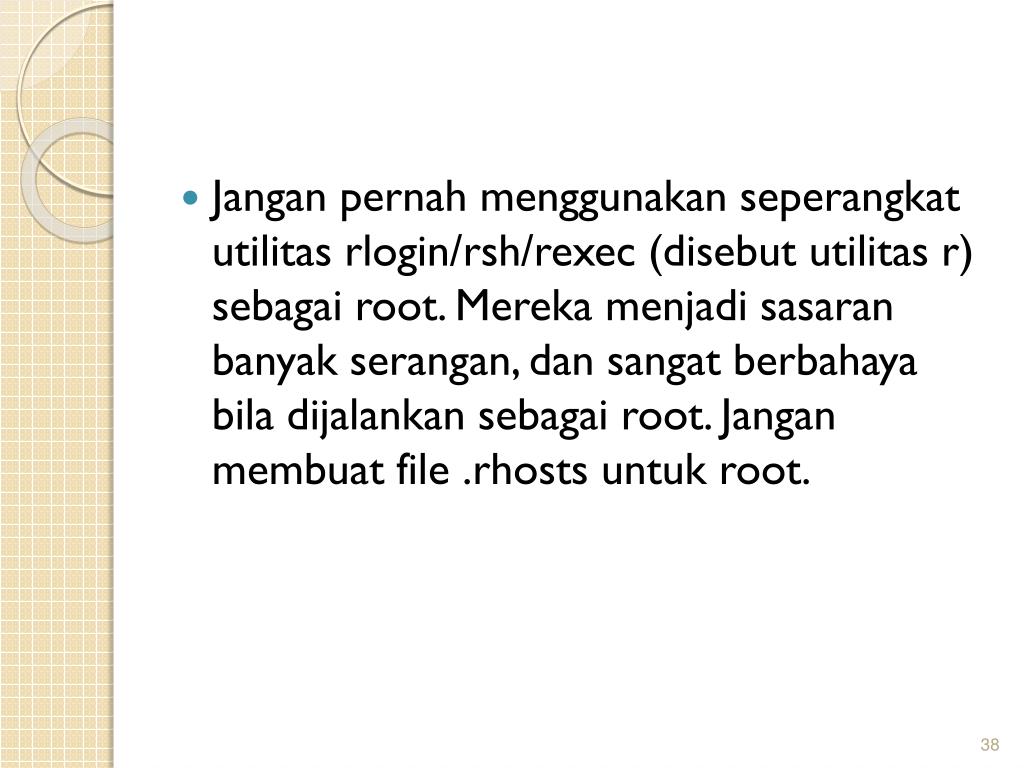 • Jangan pernah menggunakan seperangkat utilitas rlogin/rsh/rexec (disebut utilitas r) sebagai root. Mereka menjadi sasaran banyak serangan, dan sangat berbahaya bila dijalankan sebagai root. Jangan membuat file .rhosts untuk root.

38